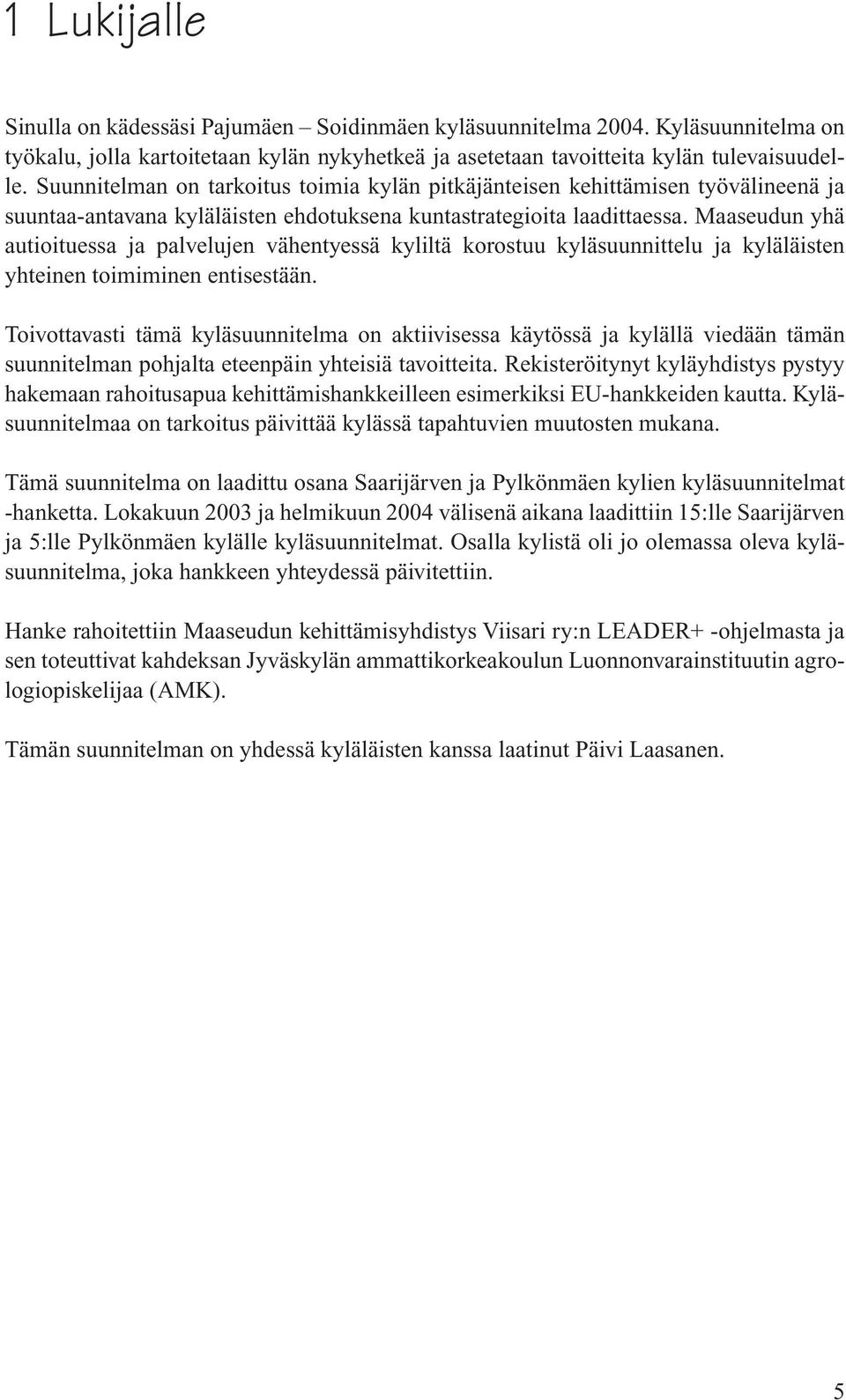 1 Lukijalle

Sinulla on kädessäsi Pajumäen – Soidinmäen kyläsuunnitelma 2004. Kyläsuunnitelma on työkalu, jolla kartoitetaan kylän nykyhetkeä ja asetetaan tavoitteita kylän tulevaisuudelle. Suunnitelman on tarkoitus toimia kylän pitkäjänteisen kehittämisen työvälineenä ja suuntaa-antavana kyläläisten ehdotuksena kuntastrategioita laadittaessa. Maaseudun yhä autioituessa ja palvelujen vähentyessä kyliltä korostuu kyläsuunnittelu ja kyläläisten yhteinen toimiminen entisestään.

Toivottavasti tämä kyläsuunnitelma on aktiivisessa käytössä ja kylällä viedään tämän suunnitelman pohjalta eteenpäin yhteisiä tavoitteita. Rekisteröitynyt kyläyhdistys pystyy hakemaan rahoitusapua kehittämishankkeilleen esimerkiksi EU-hankkeiden kautta. Kyläsuunnitelmaa on tarkoitus päivittää kylässä tapahtuvien muutosten mukana.

Tämä suunnitelma on laadittu osana Saarijärven ja Pylkönmäen kylien kyläsuunnitelmat -hanketta. Lokakuun 2003 ja helmikuun 2004 välisenä aikana laadittiin 15:lle Saarijärven ja 5:lle Pylkönmäen kylälle kyläsuunnitelmat. Osalla kylistä oli jo olemassa oleva kyläsuunnitelma, joka hankkeen yhteydessä päivitettiin.

Hanke rahoitettiin Maaseudun kehittämisyhdistys Viisari ry:n LEADER+ -ohjelmasta ja sen toteuttivat kahdeksan Jyväskylän ammattikorkeakoulun Luonnonvarainstituutin agrologiopiskelijaa (AMK).

Tämän suunnitelman on yhdessä kyläläisten kanssa laatinut Päivi Laasanen.

5